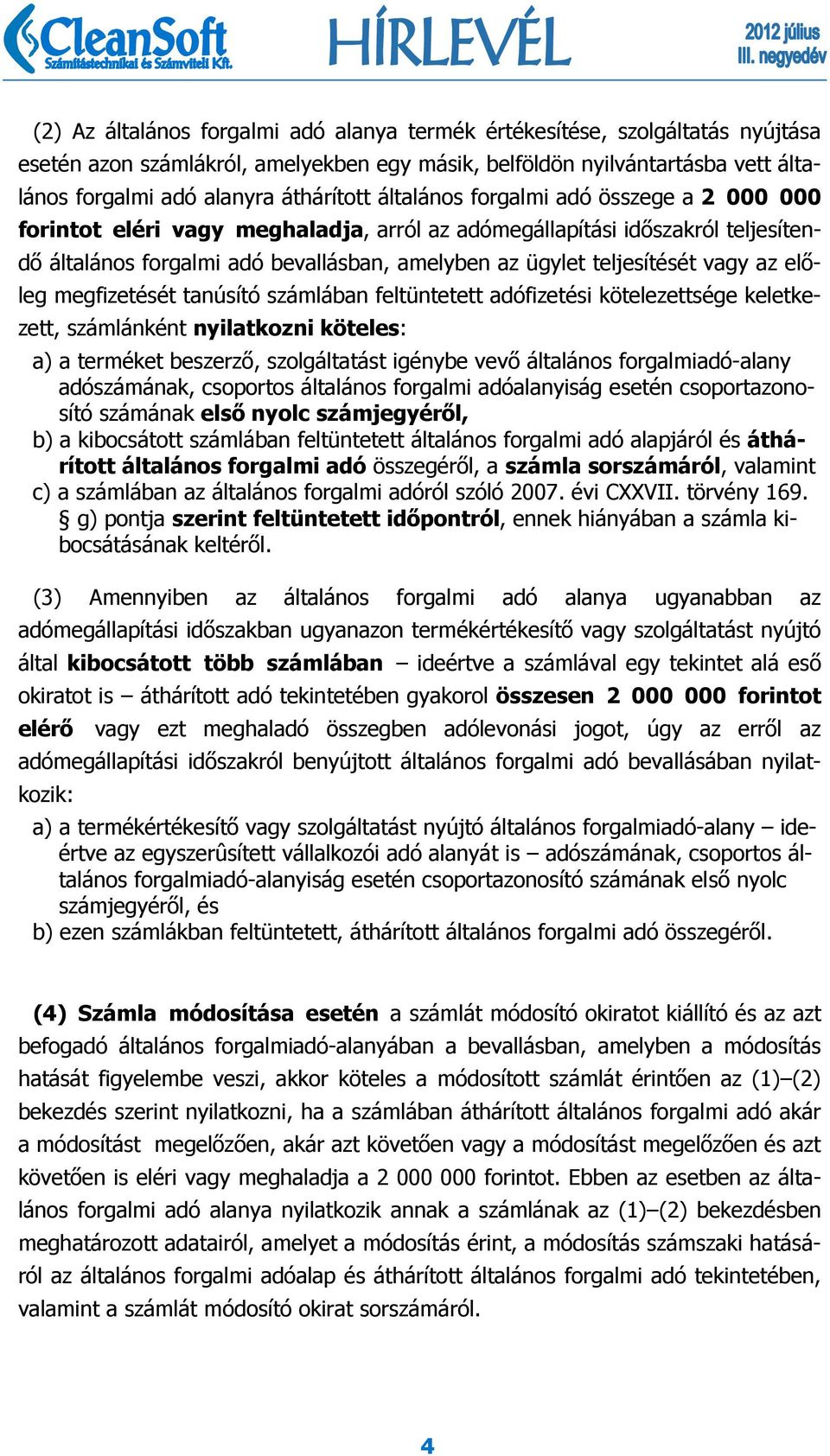 CleanSoft
Számítástechnikai és Számviteli Kft.

HÍRLEVÉL

2012 július
III. negyedév

(2) Az általános forgalmi adó alanya termék értékesítése, szolgáltatás nyújtása esetén azon számlákról, amelyekben egy másik, belföldön nyilvántartásba vett általános forgalmi adó alanyra áthárított általános forgalmi adó összege a 2 000 000 forintot eléri vagy meghaladja, arról az adómegállapítási időszakról teljesítendő általános forgalmi adó bevallásban, amelyben az ügylet teljesítését vagy az előleg megfizetését tanúsító számlában feltüntetett adófizetési kötelezettsége keletkezett, számlánként nyilatkozni köteles:

a) a terméket beszerző, szolgáltatást igénybe vevő általános forgalmiadó-alany adószámának, csoportos általános forgalmi adóalanyiság esetén csoportazonosító számának első nyolc számjegyéről,
b) a kibocsátott számlában feltüntetett általános forgalmi adó alapjáról és áthárított általános forgalmi adó összegéről, a számla sorszámáról, valamint
c) a számlában az általános forgalmi adóról szóló 2007. évi CXXVII. törvény 169. § g) pontja szerint feltüntetett időpontról, ennek hiányában a számla kibocsátásának keltéről.

(3) Amennyiben az általános forgalmi adó alanya ugyanabban az adómegállapítási időszakban ugyanazon termékértékesítő vagy szolgáltatást nyújtó által kibocsátott több számlában – ideértve a számlával egy tekintet alá eső okiratot is – áthárított adó tekintetében gyakorol összesen 2 000 000 forintot elérő vagy ezt meghaladó összegben adólevonási jogot, úgy az erről az adómegállapítási időszakról benyújtott általános forgalmi adó bevallásában nyilatkozik:

a) a termékértékesítő vagy szolgáltatást nyújtó általános forgalmiadó-alany – ideértve az egyszerûsített vállalkozói adó alanyát is – adószámának, csoportos általános forgalmiadó-alanyiság esetén csoportazonosító számának első nyolc számjegyéről, és
b) ezen számlákban feltüntetett, áthárított általános forgalmi adó összegéről.

(4) Számla módosítása esetén a számlát módosító okiratot kiállító és az azt befogadó általános forgalmiadó-alanyában a bevallásban, amelyben a módosítás hatását figyelembe veszi, akkor köteles a módosított számlát érintően az (1)–(2) bekezdés szerint nyilatkozni, ha a számlában áthárított általános forgalmi adó akár a módosítást megelőzően, akár azt követően vagy a módosítást megelőzően és azt követően is eléri vagy meghaladja a 2 000 000 forintot. Ebben az esetben az általános forgalmi adó alanya nyilatkozik annak a számlának az (1)–(2) bekezdésben meghatározott adatairól, amelyet a módosítás érint, a módosítás számszaki hatásáról az általános forgalmi adóalap és áthárított általános forgalmi adó tekintetében, valamint a számlát módosító okirat sorszámáról.

4